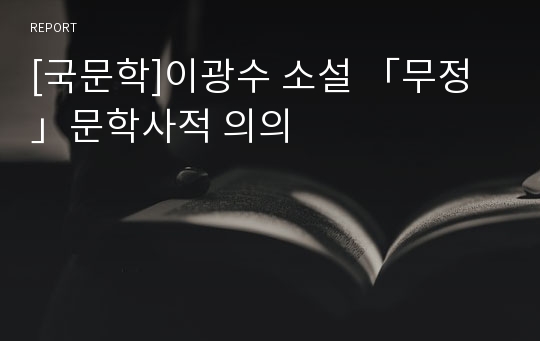 REPORT

[국문학]이광수 소설 「무정」 문학사적 의의